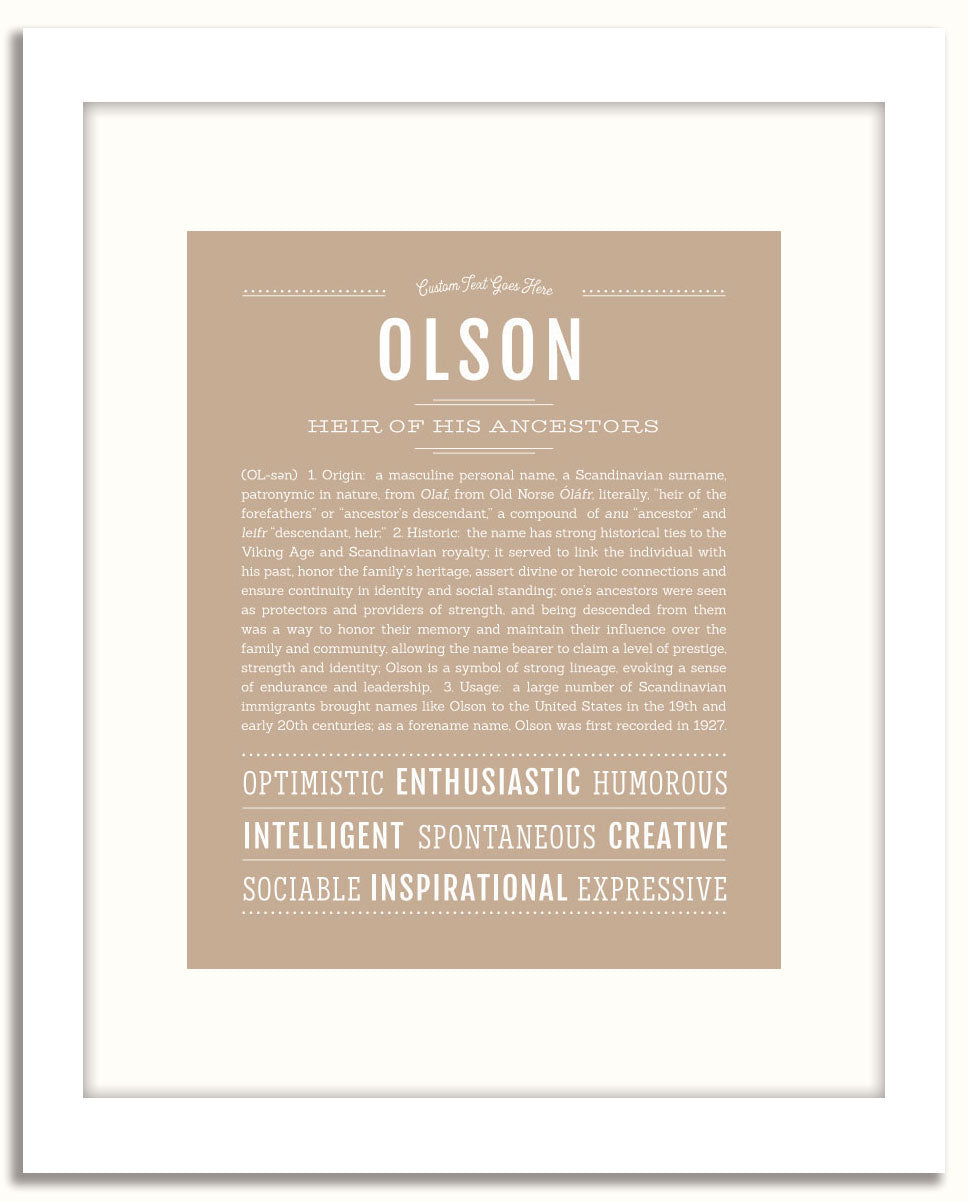 Custom Text Goes Here

OLSON

HEIR OF HIS ANCESTORS

(OL-sən) 1. Origin: a masculine personal name, a Scandinavian surname, patronymic in nature, from Olaf, from Old Norse Óláfr, literally, "heir of the forefathers" or "ancestor's descendant," a compound of anu "ancestor" and leifr "descendant, heir;" 2. Historic: the name has strong historical ties to the Viking Age and Scandinavian royalty; it served to link the individual with his past, honor the family's heritage, assert divine or heroic connections and ensure continuity in identity and social standing; one's ancestors were seen as protectors and providers of strength, and being descended from them was a way to honor their memory and maintain their influence over the family and community, allowing the name bearer to claim a level of prestige, strength and identity; Olson is a symbol of strong lineage, evoking a sense of endurance and leadership. 3. Usage: a large number of Scandinavian immigrants brought names like Olson to the United States in the 19th and early 20th centuries; as a forename name, Olson was first recorded in 1927.

OPTIMISTIC ENTHUSIASTIC HUMOROUS

INTELLIGENT SPONTANEOUS CREATIVE

SOCIABLE INSPIRATIONAL EXPRESSIVE